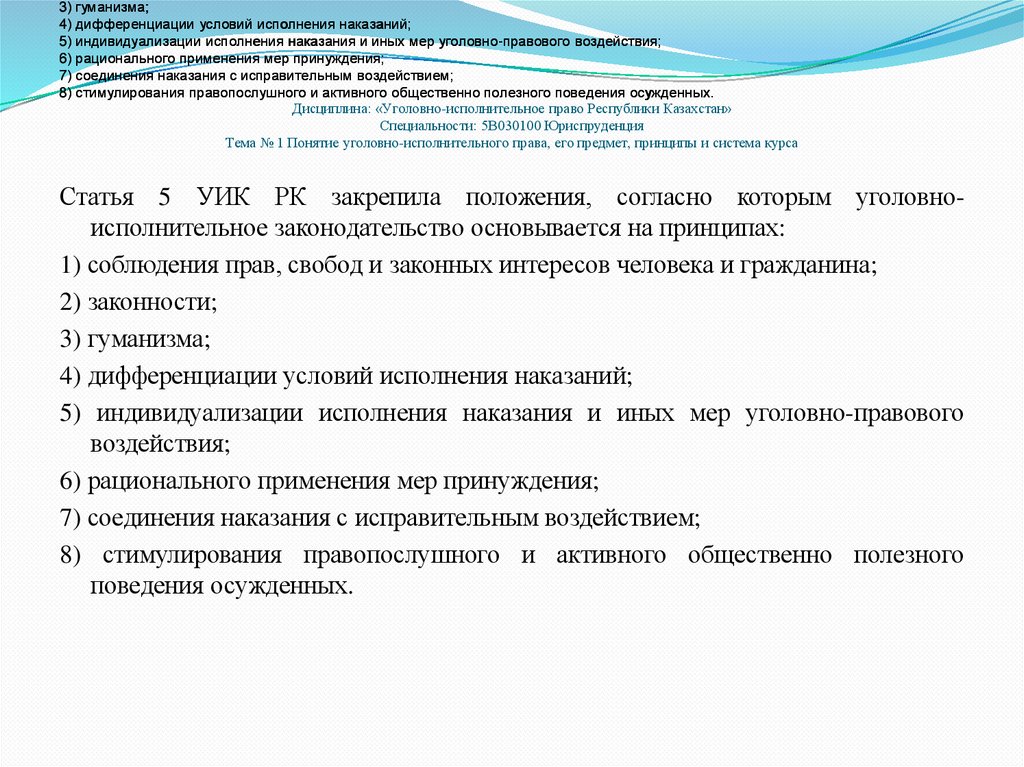 3) гуманизма;
4) дифференциации условий исполнения наказаний;
5) индивидуализации исполнения наказания и иных мер уголовно-правового воздействия;
6) рационального применения мер принуждения;
7) соединения наказания с исправительным воздействием;
8) стимулирования правопослушного и активного общественно полезного поведения осужденных.

Дисциплина: «Уголовно-исполнительное право Республики Казахстан»
Специальности: 5В030100 Юриспруденция
Тема № 1 Понятие уголовно-исполнительного права, его предмет, принципы и система курса

Статья 5 УИК РК закрепила положения, согласно которым уголовно-исполнительное законодательство основывается на принципах:

1) соблюдения прав, свобод и законных интересов человека и гражданина;

2) законности;

3) гуманизма;

4) дифференциации условий исполнения наказаний;

5) индивидуализации исполнения наказания и иных мер уголовно-правового воздействия;

6) рационального применения мер принуждения;

7) соединения наказания с исправительным воздействием;

8) стимулирования правопослушного и активного общественно полезного поведения осужденных.